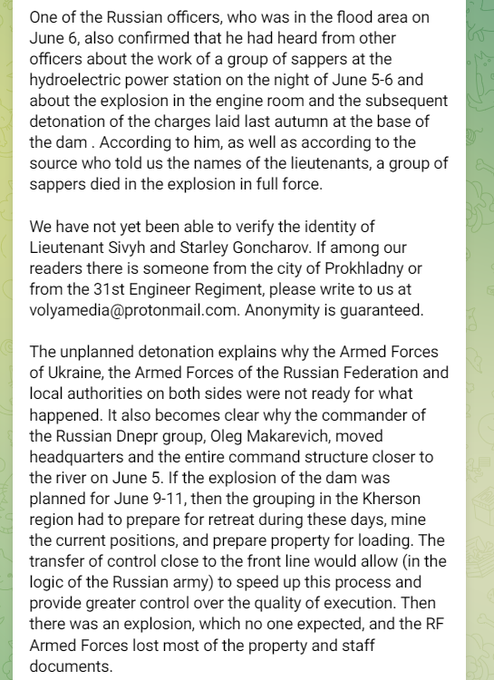 One of the Russian officers, who was in the flood area on June 6, also confirmed that he had heard from other officers about the work of a group of sappers at the hydroelectric power station on the night of June 5-6 and about the explosion in the engine room and the subsequent detonation of the charges laid last autumn at the base of the dam . According to him, as well as according to the source who told us the names of the lieutenants, a group of sappers died in the explosion in full force.

We have not yet been able to verify the identity of Lieutenant Sivyh and Starley Goncharov. If among our readers there is someone from the city of Prokhladny or from the 31st Engineer Regiment, please write to us at volyamedia@protonmail.com. Anonymity is guaranteed.

The unplanned detonation explains why the Armed Forces of Ukraine, the Armed Forces of the Russian Federation and local authorities on both sides were not ready for what happened. It also becomes clear why the commander of the Russian Dnepr group, Oleg Makarevich, moved headquarters and the entire command structure closer to the river on June 5. If the explosion of the dam was planned for June 9-11, then the grouping in the Kherson region had to prepare for retreat during these days, mine the current positions, and prepare property for loading. The transfer of control close to the front line would allow (in the logic of the Russian army) to speed up this process and provide greater control over the quality of execution. Then there was an explosion, which no one expected, and the RF Armed Forces lost most of the property and staff documents.